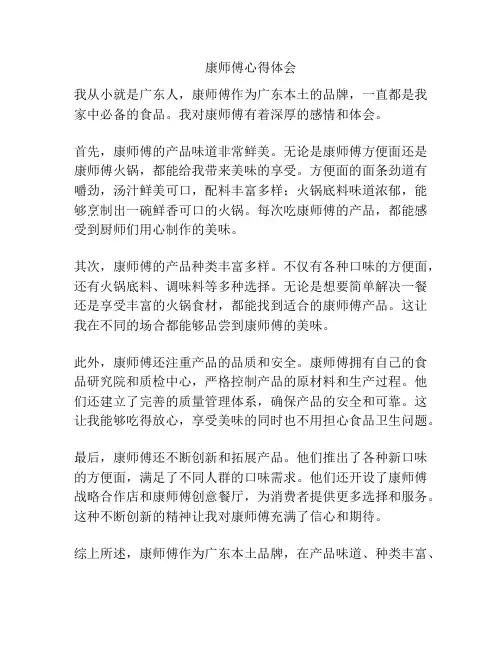 康师傅心得体会

我从小就是广东人，康师傅作为广东本土的品牌，一直都是我家中必备的食品。我对康师傅有着深厚的感情和体会。

首先，康师傅的产品味道非常鲜美。无论是康师傅方便面还是康师傅火锅，都能给我带来美味的享受。方便面的面条劲道有嚼劲，汤汁鲜美可口，配料丰富多样；火锅底料味道浓郁，能够烹制出一碗鲜香可口的火锅。每次吃康师傅的产品，都能感受到厨师们用心制作的美味。

其次，康师傅的产品种类丰富多样。不仅有各种口味的方便面，还有火锅底料、调味料等多种选择。无论是想要简单解决一餐还是享受丰富的火锅食材，都能找到适合的康师傅产品。这让我在不同的场合都能够品尝到康师傅的美味。

此外，康师傅还注重产品的品质和安全。康师傅拥有自己的食品研究院和质检中心，严格控制产品的原材料和生产过程。他们还建立了完善的质量管理体系，确保产品的安全和可靠。这让我能够吃得放心，享受美味的同时也不用担心食品卫生问题。

最后，康师傅还不断创新和拓展产品。他们推出了各种新口味的方便面，满足了不同人群的口味需求。他们还开设了康师傅战略合作店和康师傅创意餐厅，为消费者提供更多选择和服务。这种不断创新的精神让我对康师傅充满了信心和期待。

综上所述，康师傅作为广东本土品牌，在产品味道、种类丰富、